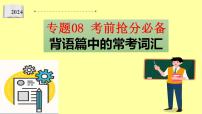 2024

专题08 考前抢分必备

背语篇中的常考词汇